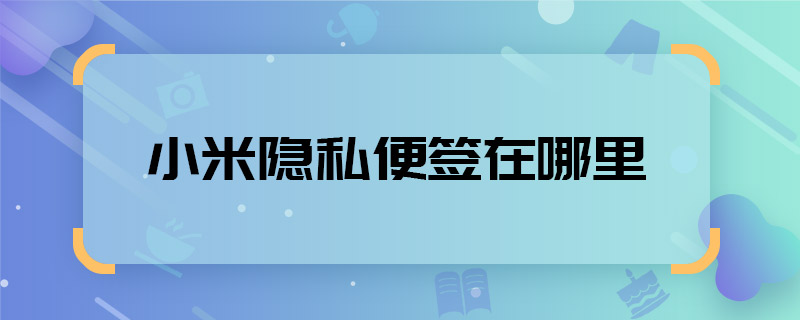 小米隐私便签在哪里